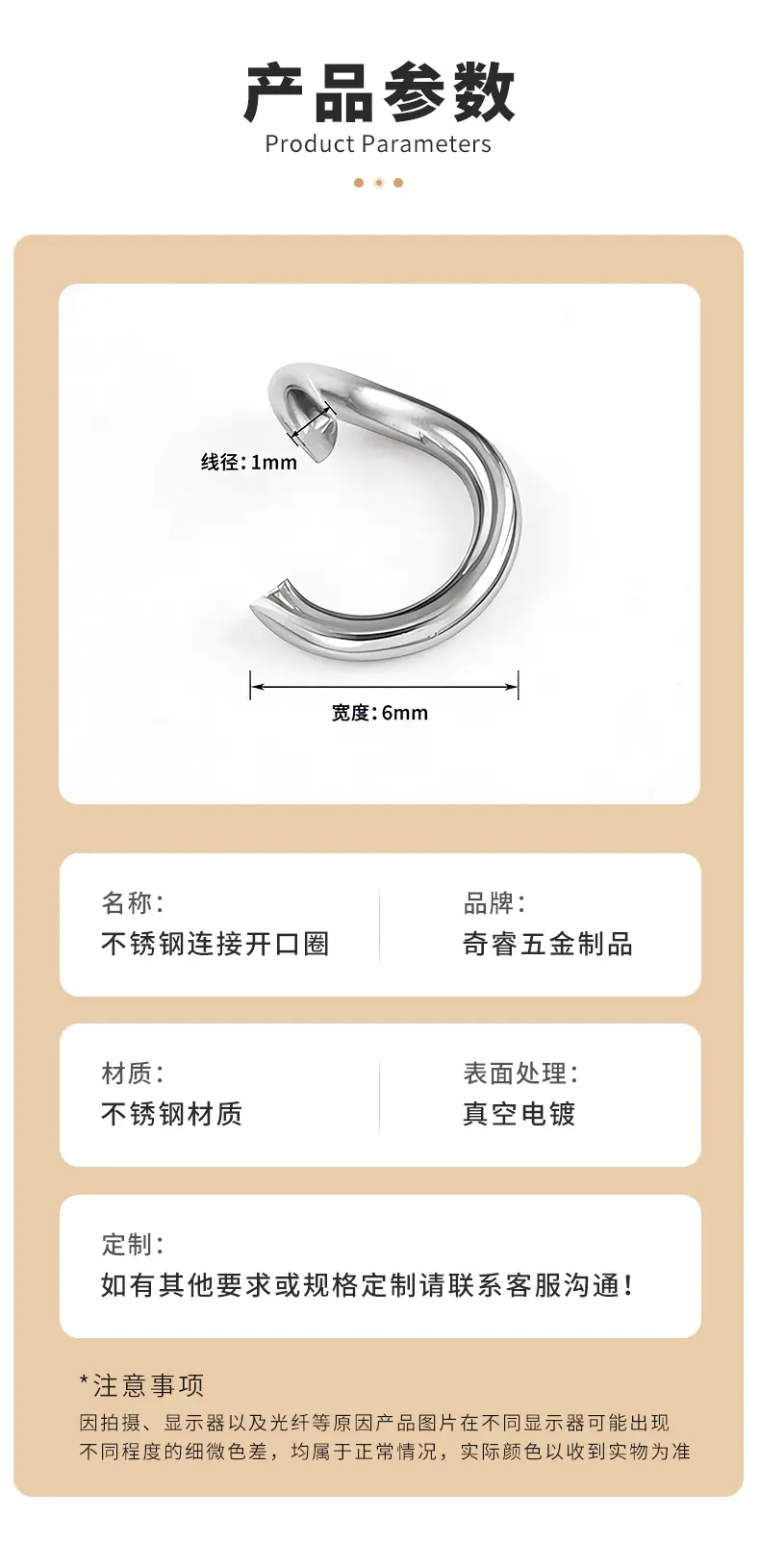 产品参数
Product Parameters

线径:1mm

宽度:6mm

名称:
不锈钢连接开口圈

品牌:
奇睿五金制品

材质:
不锈钢材质

表面处理:
真空电镀

定制:
如有其他要求或规格定制请联系客服沟通!

*注意事项
因拍摄、显示器以及光纤等原因产品图片在不同显示器可能出现不同程度的细微色差,均属于正常情况,实际颜色以收到实物为准